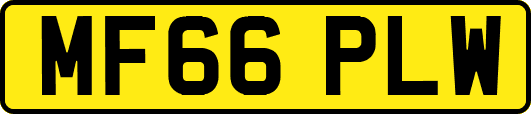 MF66 PLW